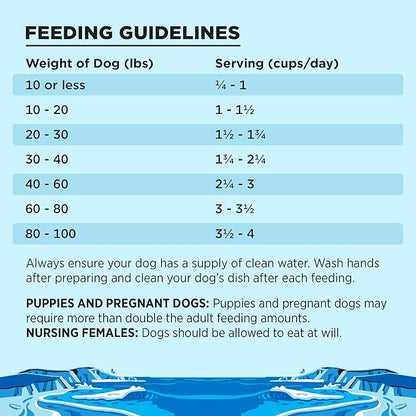 FEEDING GUIDELINES

| Weight of Dog (lbs) | Serving (cups/day) |
|---|---|
| 10 or less | ¼ - 1 |
| 10 - 20 | 1 - 1½ |
| 20 - 30 | 1½ - 1¾ |
| 30 - 40 | 1¾ - 2¼ |
| 40 - 60 | 2¼ - 3 |
| 60 - 80 | 3 - 3½ |
| 80 - 100 | 3½ - 4 |

Always ensure your dog has a supply of clean water. Wash hands after preparing and clean your dog's dish after each feeding.

PUPPIES AND PREGNANT DOGS: Puppies and pregnant dogs may require more than double the adult feeding amounts.
NURSING FEMALES: Dogs should be allowed to eat at will.